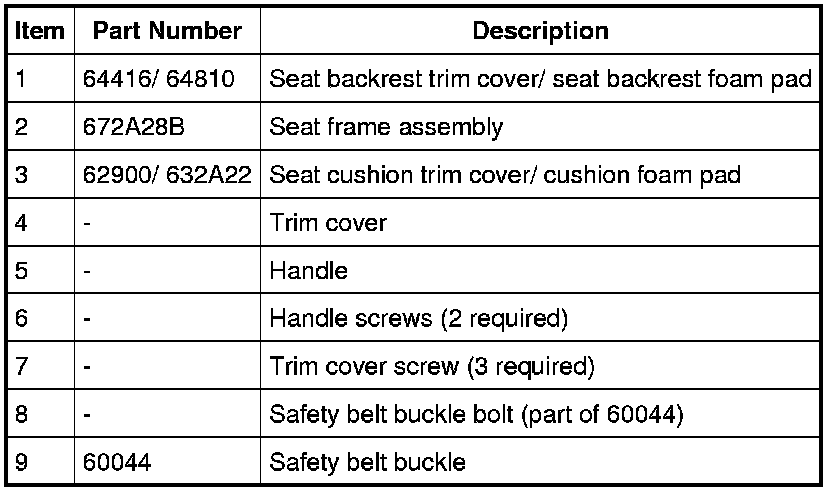 | Item | Part Number | Description |
|---|---|---|
| 1 | 64416/ 64810 | Seat backrest trim cover/ seat backrest foam pad |
| 2 | 672A28B | Seat frame assembly |
| 3 | 62900/ 632A22 | Seat cushion trim cover/ cushion foam pad |
| 4 | - | Trim cover |
| 5 | - | Handle |
| 6 | - | Handle screws (2 required) |
| 7 | - | Trim cover screw (3 required) |
| 8 | - | Safety belt buckle bolt (part of 60044) |
| 9 | 60044 | Safety belt buckle |